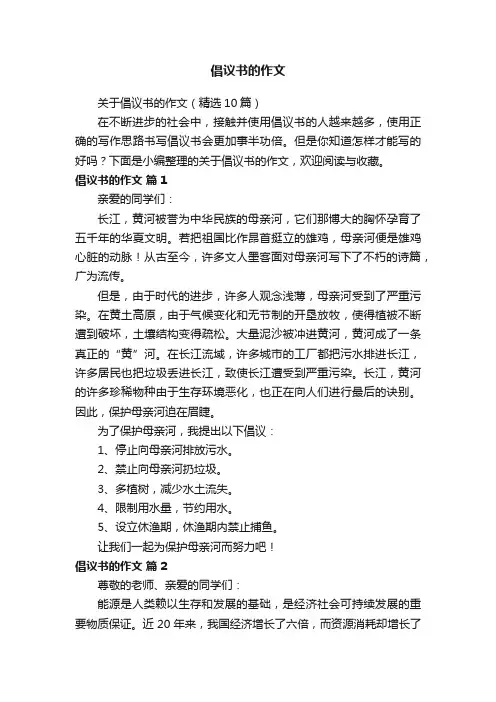 倡议书的作文

关于倡议书的作文（精选10篇）

在不断进步的社会中，接触并使用倡议书的人越来越多，使用正确的写作思路书写倡议书会更加事半功倍。但是你知道怎样才能写的好吗？下面是小编整理的关于倡议书的作文，欢迎阅读与收藏。

倡议书的作文 篇1

亲爱的同学们：

长江，黄河被誉为中华民族的母亲河，它们那博大的胸怀孕育了五千年的华夏文明。若把祖国比作昂首挺立的雄鸡，母亲河便是雄鸡心脏的动脉！从古至今，许多文人墨客面对母亲河写下了不朽的诗篇，广为流传。

但是，由于时代的进步，许多人观念浅薄，母亲河受到了严重污染。在黄土高原，由于气候变化和无节制的开垦放牧，使得植被不断遭到破坏，土壤结构变得疏松。大量泥沙被冲进黄河，黄河成了一条真正的“黄”河。在长江流域，许多城市的工厂都把污水排进长江，许多居民也把垃圾丢进长江，致使长江遭受到严重污染。长江，黄河的许多珍稀物种由于生存环境恶化，也正在向人们进行最后的诀别。因此，保护母亲河迫在眉睫。

为了保护母亲河，我提出以下倡议：

1、停止向母亲河排放污水。

2、禁止向母亲河扔垃圾。

3、多植树，减少水土流失。

4、限制用水量，节约用水。

5、设立休渔期，休渔期内禁止捕鱼。

让我们一起为保护母亲河而努力吧！

倡议书的作文 篇2

尊敬的老师、亲爱的同学们：

能源是人类赖以生存和发展的基础，是经济社会可持续发展的重要物质保证。近20年来，我国经济增长了六倍，而资源消耗却增长了